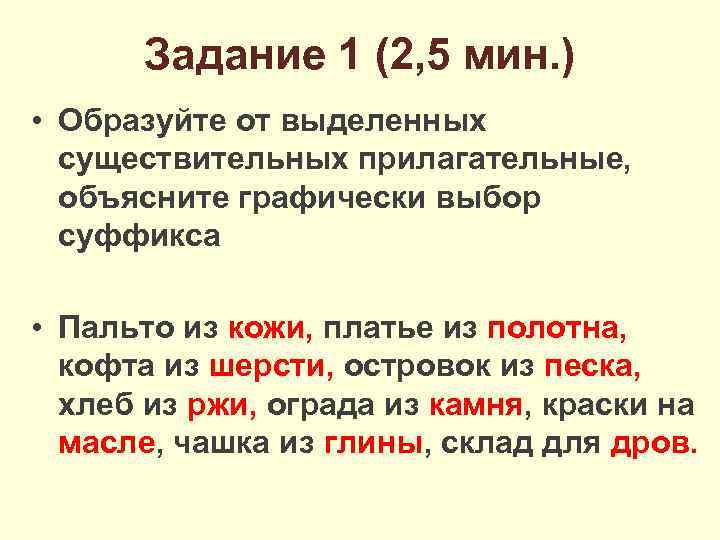 Задание 1 (2,5 мин.)

• Образуйте от выделенных существительных прилагательные, объясните графически выбор суффикса

• Пальто из кожи, платье из полотна, кофта из шерсти, островок из песка, хлеб из ржи, ограда из камня, краски на масле, чашка из глины, склад для дров.